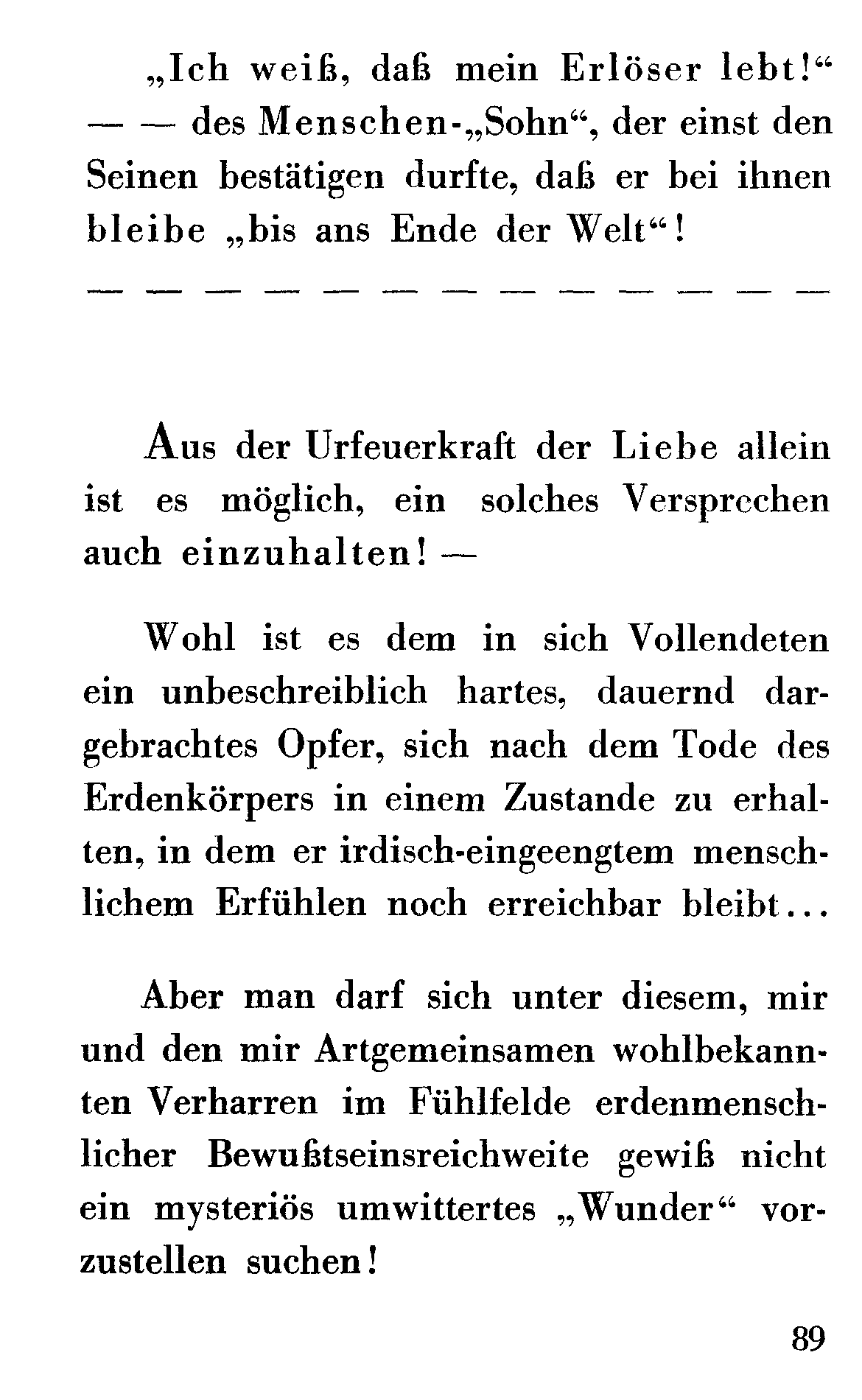 „Ich weiß, daß mein Erlöser lebt!“ — — des Menschen-„Sohn“, der einst den Seinen bestätigen durfte, daß er bei ihnen bleibe „bis ans Ende der Welt“!

— — — — — — — — — — — — —

Aus der Urfeuerkraft der Liebe allein ist es möglich, ein solches Versprechen auch einzuhalten! —

Wohl ist es dem in sich Vollendeten ein unbeschreiblich hartes, dauernd dargebrachtes Opfer, sich nach dem Tode des Erdenkörpers in einem Zustande zu erhalten, in dem er irdisch-eingeengtem menschlichem Erfühlen noch erreichbar bleibt...

Aber man darf sich unter diesem, mir und den mir Artgemeinsamen wohlbekannten Verharren im Fühlfelde erdenmenschlicher Bewußtseinsreichweite gewiß nicht ein mysteriös umwittertes „Wunder“ vorzustellen suchen!

89